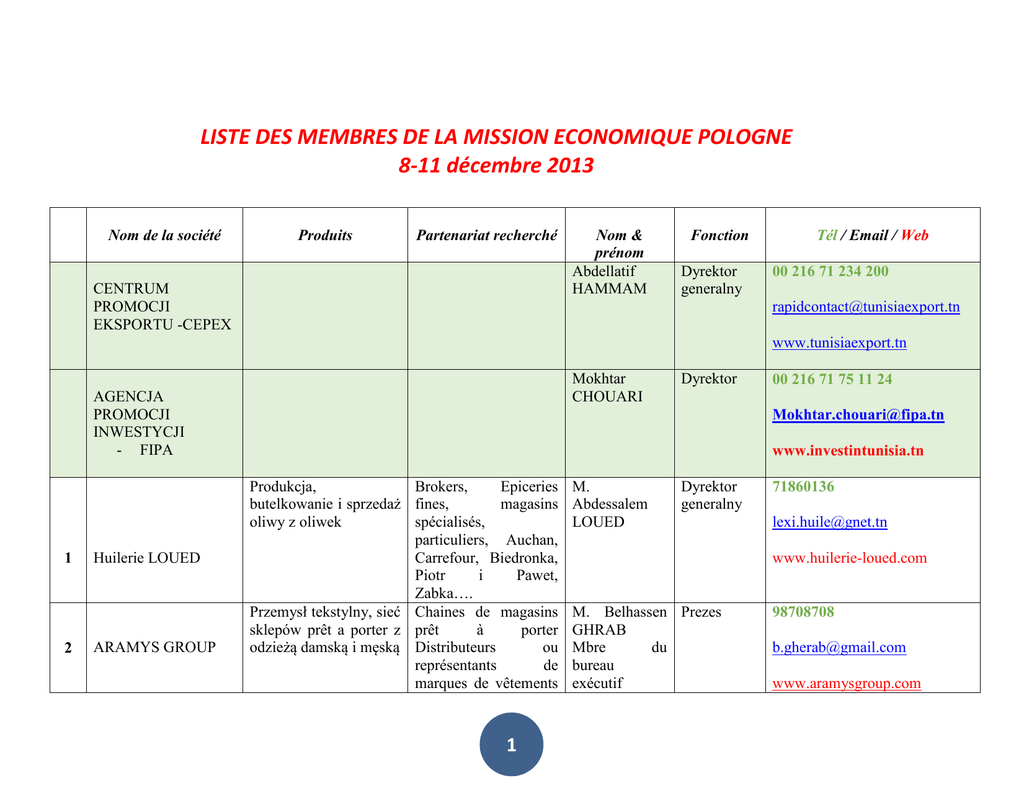 LISTE DES MEMBRES DE LA MISSION ECONOMIQUE POLOGNE
8-11 décembre 2013

| | Nom de la société | Produits | Partenariat recherché | Nom & prénom | Fonction | Tél / Email / Web |
|---|---|---|---|---|---|---|
| | CENTRUM PROMOCJI EKSPORTU -CEPEX | | | Abdellatif HAMMAM | Dyrektor generalny | 00 216 71 234 200 rapidcontact@tunisiaexport.tn www.tunisiaexport.tn |
| | AGENCJA PROMOCJI INWESTYCJI - FIPA | | | Mokhtar CHOUARI | Dyrektor | 00 216 71 75 11 24 Mokhtar.chouari@fipa.tn www.investintunisia.tn |
| 1 | Huilerie LOUED | Produkcja, butelkowanie i sprzedaż oliwy z oliwek | Brokers, Epiceries fines, magasins spécialisés, particuliers, Auchan, Carrefour, Biedronka, Piotr i Pawet, Zabka…. | M. Abdessalem LOUED | Dyrektor generalny | 71860136 lexi.huile@gnet.tn www.huilerie-loued.com |
| 2 | ARAMYS GROUP | Przemysł tekstylny, sieć sklepów prêt a porter z odzieżą damską i męską | Chaines de magasins prêt à porter Distributeurs ou représentants de marques de vêtements | M. Belhassen GHRAB Mbre du bureau exécutif | Prezes | 98708708 b.gherab@gmail.com www.aramysgroup.com |

1